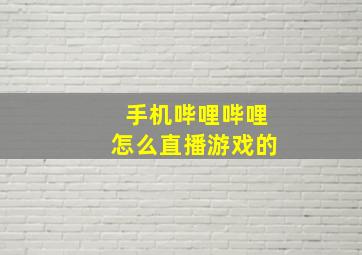 手机哔哩哔哩
怎么直播游戏的